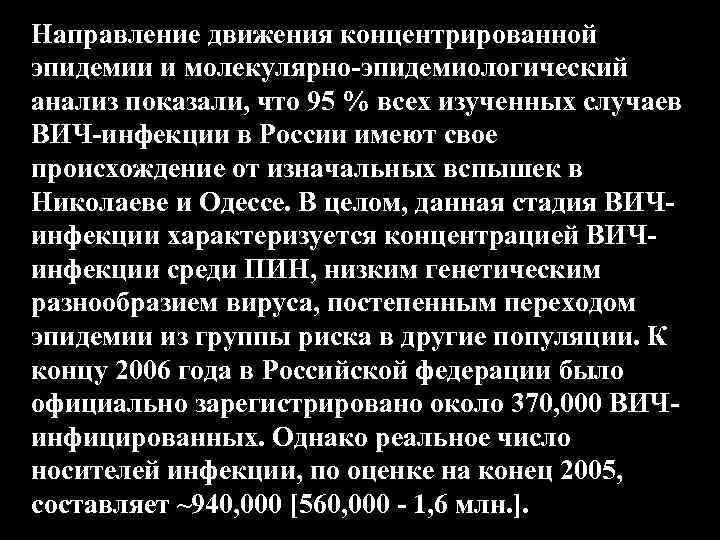 Направление движения концентрированной эпидемии и молекулярно-эпидемиологический анализ показали, что 95 % всех изученных случаев ВИЧ-инфекции в России имеют свое происхождение от изначальных вспышек в Николаеве и Одессе. В целом, данная стадия ВИЧ-инфекции характеризуется концентрацией ВИЧ-инфекции среди ПИН, низким генетическим разнообразием вируса, постепенным переходом эпидемии из группы риска в другие популяции. К концу 2006 года в Российской федерации было официально зарегистрировано около 370,000 ВИЧ-инфицированных. Однако реальное число носителей инфекции, по оценке на конец 2005, составляет ~940,000 [560,000 - 1,6 млн.].